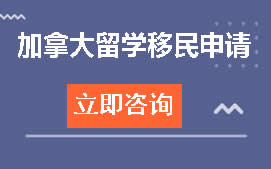 加拿大留学移民申请

立即咨询